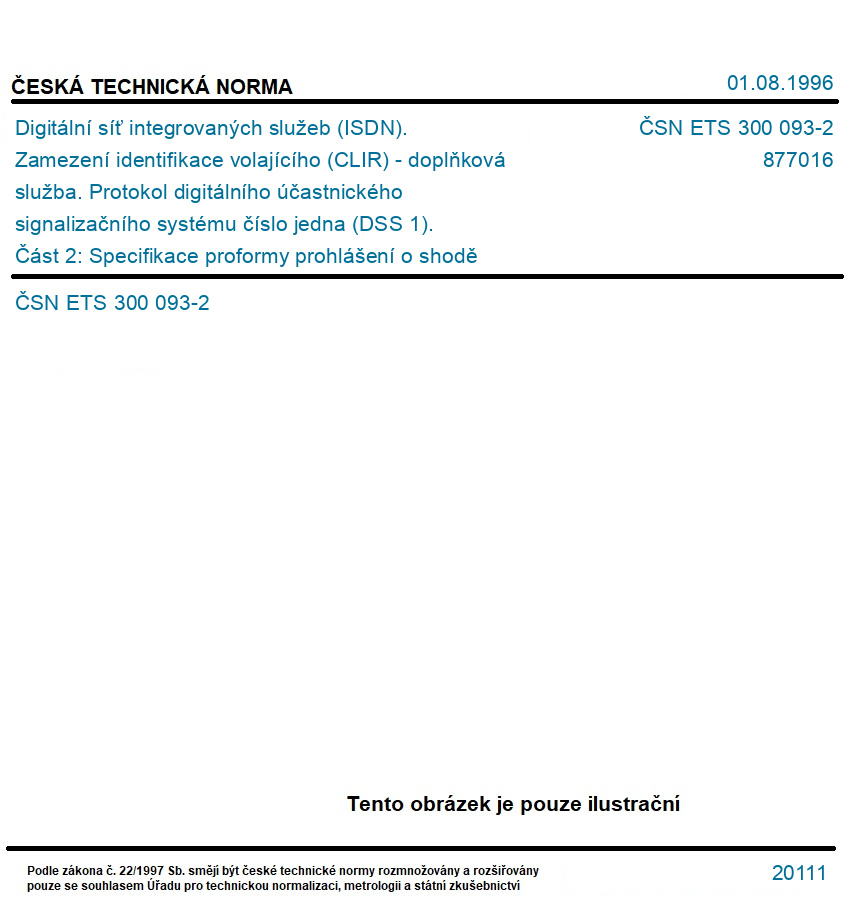 ČESKÁ TECHNICKÁ NORMA

01.08.1996

Digitální síť integrovaných služeb (ISDN). Zamezení identifikace volajícího (CLIR) - doplňková služba. Protokol digitálního účastnického signalizačního systému číslo jedna (DSS 1). Část 2: Specifikace proformy prohlášení o shodě

ČSN ETS 300 093-2
877016

ČSN ETS 300 093-2

Tento obrázek je pouze ilustrační

Podle zákona č. 22/1997 Sb. smějí být české technické normy rozmnožovány a rozšiřovány pouze se souhlasem Úřadu pro technickou normalizaci, metrologii a státní zkušebnictví

20111